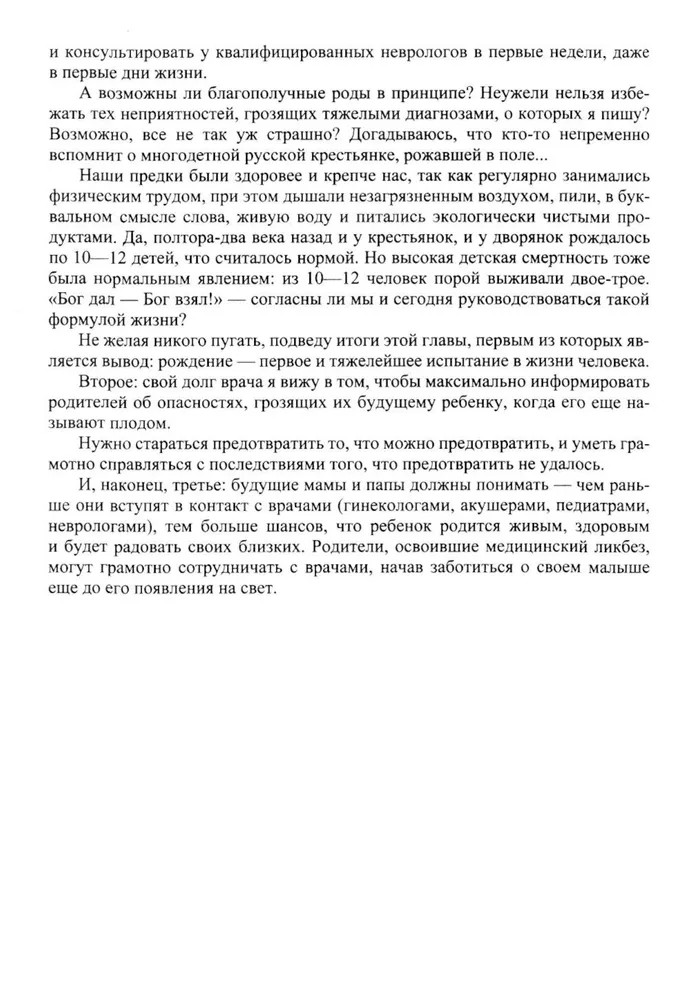 и консультировать у квалифицированных неврологов в первые недели, даже в первые дни жизни.

А возможны ли благополучные роды в принципе? Неужели нельзя избежать тех неприятностей, грозящих тяжелыми диагнозами, о которых я пишу? Возможно, все не так уж страшно? Догадываюсь, что кто-то непременно вспомнит о многодетной русской крестьянке, рожавшей в поле...

Наши предки были здоровее и крепче нас, так как регулярно занимались физическим трудом, при этом дышали незагрязненным воздухом, пили, в буквальном смысле слова, живую воду и питались экологически чистыми продуктами. Да, полтора-два века назад и у крестьянок, и у дворянок рождалось по 10—12 детей, что считалось нормой. Но высокая детская смертность тоже была нормальным явлением: из 10—12 человек порой выживали двое-трое. «Бог дал — Бог взял!» — согласны ли мы и сегодня руководствоваться такой формулой жизни?

Не желая никого пугать, подведу итоги этой главы, первым из которых является вывод: рождение — первое и тяжелейшее испытание в жизни человека.

Второе: свой долг врача я вижу в том, чтобы максимально информировать родителей об опасностях, грозящих их будущему ребенку, когда его еще называют плодом.

Нужно стараться предотвратить то, что можно предотвратить, и уметь грамотно справляться с последствиями того, что предотвратить не удалось.

И, наконец, третье: будущие мамы и папы должны понимать — чем раньше они вступят в контакт с врачами (гинекологами, акушерами, педиатрами, неврологами), тем больше шансов, что ребенок родится живым, здоровым и будет радовать своих близких. Родители, освоившие медицинский ликбез, могут грамотно сотрудничать с врачами, начав заботиться о своем малыше еще до его появления на свет.